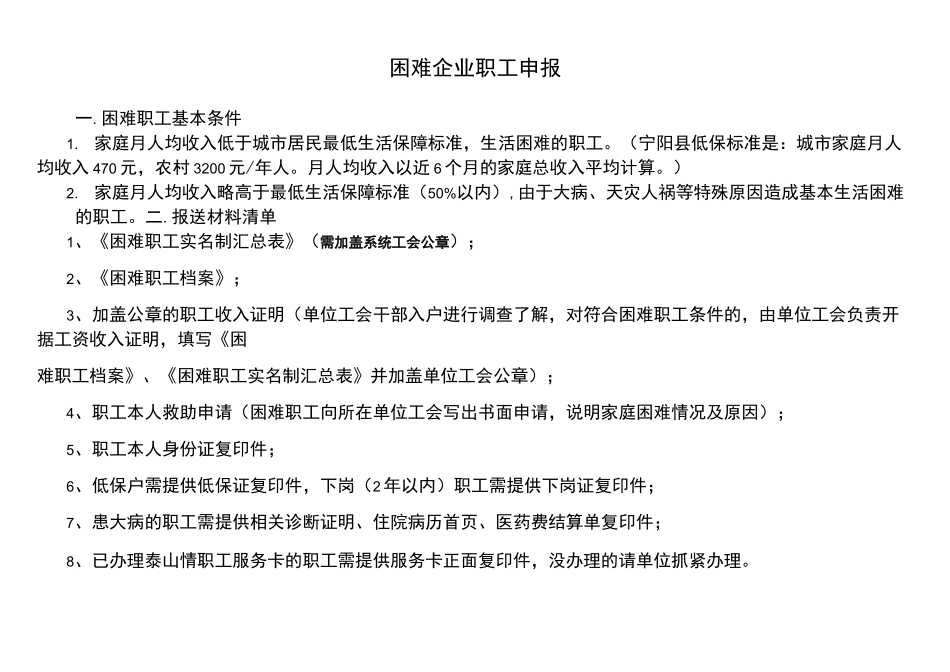 困难企业职工申报

一. 困难职工基本条件

1. 家庭月人均收入低于城市居民最低生活保障标准，生活困难的职工。（宁阳县低保标准是：城市家庭月人均收入 470 元，农村 3200 元/年人。月人均收入以近 6 个月的家庭总收入平均计算。）

2. 家庭月人均收入略高于最低生活保障标准（50%以内），由于大病、天灾人祸等特殊原因造成基本生活困难的职工。二. 报送材料清单

1、《困难职工实名制汇总表》（需加盖系统工会公章）；

2、《困难职工档案》；

3、加盖公章的职工收入证明（单位工会干部入户进行调查了解，对符合困难职工条件的，由单位工会负责开据工资收入证明，填写《困

难职工档案》、《困难职工实名制汇总表》并加盖单位工会公章）；

4、职工本人救助申请（困难职工向所在单位工会写出书面申请，说明家庭困难情况及原因）；

5、职工本人身份证复印件；

6、低保户需提供低保证复印件，下岗（2 年以内）职工需提供下岗证复印件；

7、患大病的职工需提供相关诊断证明、住院病历首页、医药费结算单复印件；

8、已办理泰山情职工服务卡的职工需提供服务卡正面复印件，没办理的请单位抓紧办理。